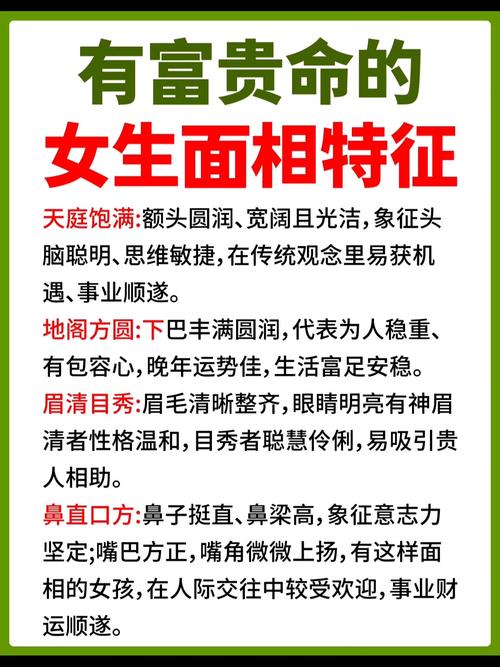 有富贵命的
女生面相特征

天庭饱满:额头圆润、宽阔且光洁,象征头脑聪明、思维敏捷,在传统观念里易获机遇、事业顺遂。

地阁方圆:下巴丰满圆润,代表为人稳重、有包容心,晚年运势佳,生活富足安稳。

眉清目秀:眉毛清晰整齐,眼睛明亮有神眉清者性格温和,目秀者聪慧伶俐,易吸引贵人相助。

鼻直口方:鼻子挺直、鼻梁高,象征意志力坚定;嘴巴方正,嘴角微微上扬,有这样面相的女孩,在人际交往中较受欢迎,事业财运顺遂。